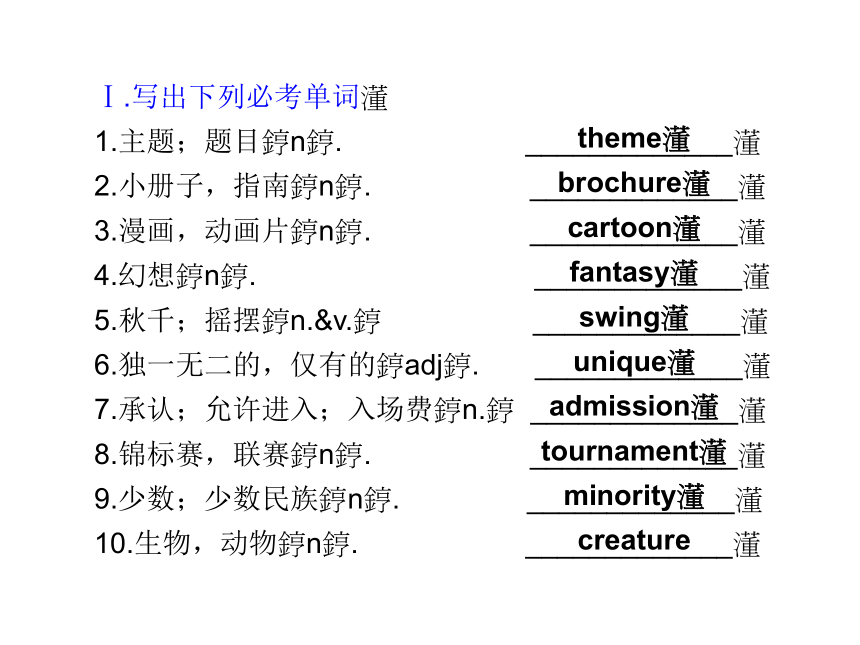 Ⅰ.写出下列必考单词灌

1.主题；题目錞n錞. theme灌 灌

2.小册子，指南錞n錞. brochure灌 灌

3.漫画，动画片錞n錞. cartoon灌 灌

4.幻想錞n錞. fantasy灌 灌

5.秋千；摇摆錞n.&v.錞 swing灌 灌

6.独一无二的，仅有的錞adj錞. unique灌 灌

7.承认；允许进入；入场费錞n.錞 admission灌 灌

8.锦标赛，联赛錞n錞. tournament灌 灌

9.少数；少数民族錞n錞. minority灌 灌

10.生物，动物錞n錞. creature 灌